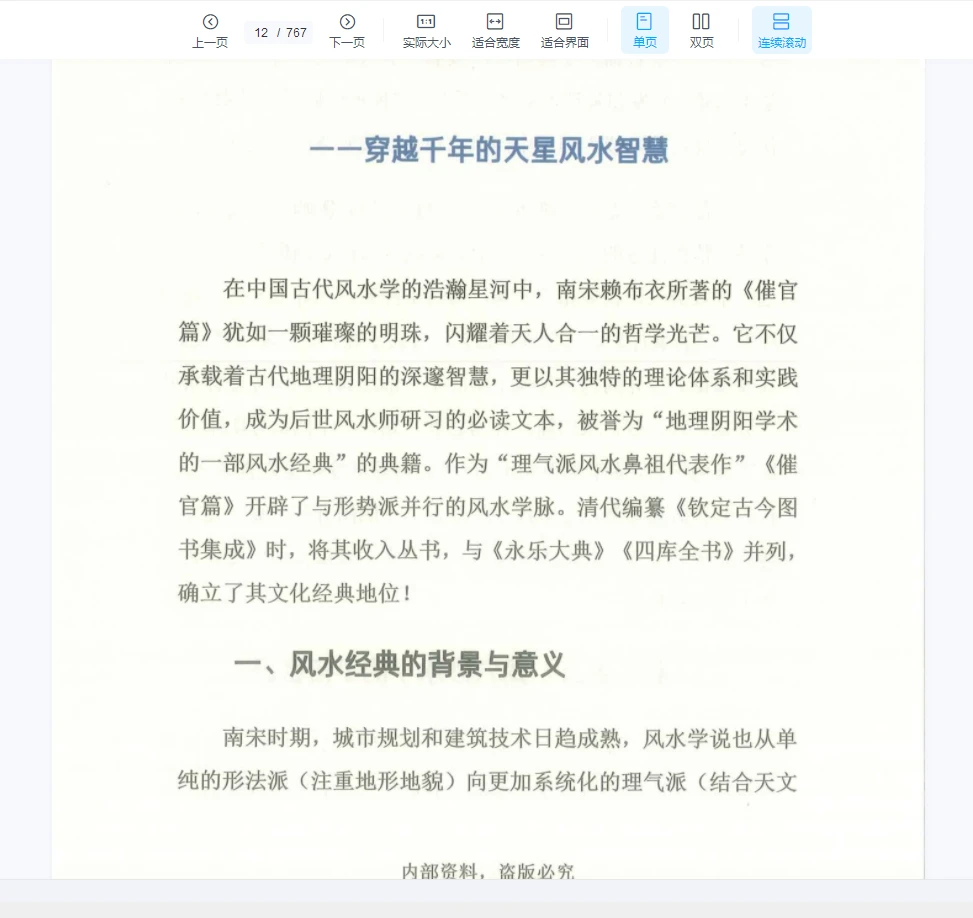 上一页　12 / 767　下一页　实际大小　适合宽度　适合界面　单页　双页　连续滚动

——穿越千年的天星风水智慧

在中国古代风水学的浩瀚星河中，南宋赖布衣所著的《催官篇》犹如一颗璀璨的明珠，闪耀着天人合一的哲学光芒。它不仅承载着古代地理阴阳的深邃智慧，更以其独特的理论体系和实践价值，成为后世风水师研习的必读文本，被誉为“地理阴阳学术的一部风水经典”的典籍。作为“理气派风水鼻祖代表作”《催官篇》开辟了与形势派并行的风水学脉。清代编纂《钦定古今图书集成》时，将其收入丛书，与《永乐大典》《四库全书》并列，确立了其文化经典地位！

一、风水经典的背景与意义

南宋时期，城市规划和建筑技术日趋成熟，风水学说也从单纯的形法派（注重地形地貌）向更加系统化的理气派（结合天文

内部资料，盗版必究